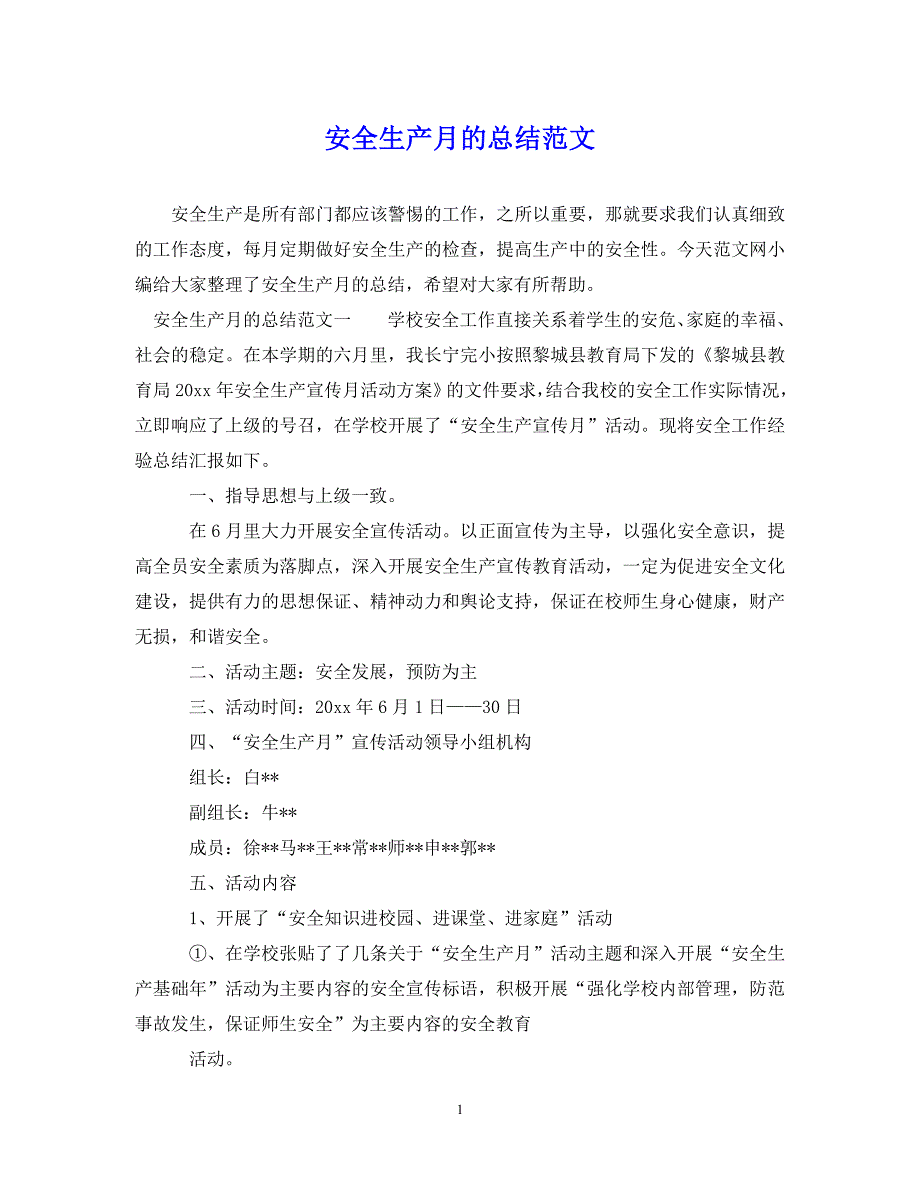 安全生产月的总结范文

安全生产是所有部门都应该警惕的工作，之所以重要，那就要求我们认真细致的工作态度，每月定期做好安全生产的检查，提高生产中的安全性。今天范文网小编给大家整理了安全生产月的总结，希望对大家有所帮助。

安全生产月的总结范文一　　学校安全工作直接关系着学生的安危、家庭的幸福、社会的稳定。在本学期的六月里，我长宁完小按照黎城县教育局下发的《黎城县教育局20xx年安全生产宣传月活动方案》的文件要求，结合我校的安全工作实际情况，立即响应了上级的号召，在学校开展了“安全生产宣传月”活动。现将安全工作经验总结汇报如下。

一、指导思想与上级一致。

在6月里大力开展安全宣传活动。以正面宣传为主导，以强化安全意识，提高全员安全素质为落脚点，深入开展安全生产宣传教育活动，一定为促进安全文化建设，提供有力的思想保证、精神动力和舆论支持，保证在校师生身心健康，财产无损，和谐安全。

二、活动主题：安全发展，预防为主

三、活动时间：20xx年6月1日——30日

四、“安全生产月”宣传活动领导小组机构

组长：白**

副组长：牛**

成员：徐**马**王**常**师**申**郭**

五、活动内容

1、开展了“安全知识进校园、进课堂、进家庭”活动

①、在学校张贴了了几条关于“安全生产月”活动主题和深入开展“安全生产基础年”活动为主要内容的安全宣传标语，积极开展“强化学校内部管理，防范事故发生，保证师生安全”为主要内容的安全教育

活动。

1